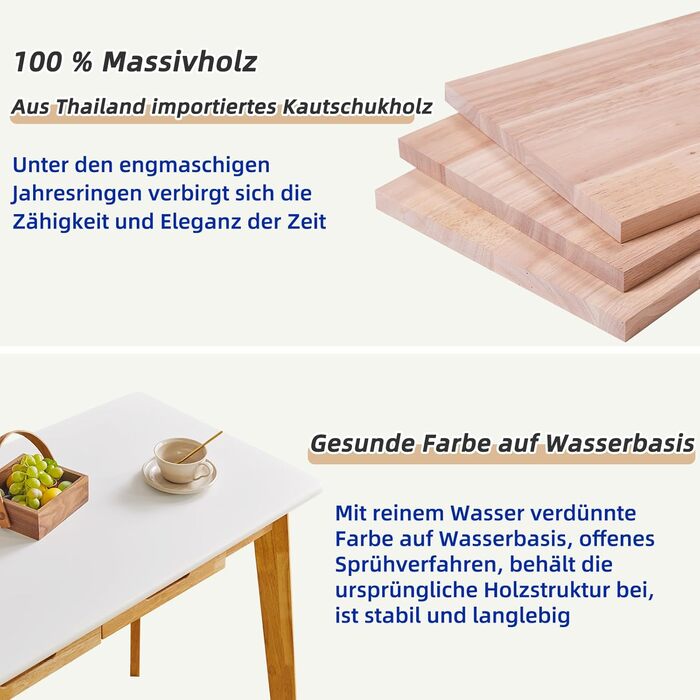 100 % Massivholz

Aus Thailand importiertes Kautschukholz

Unter den engmaschigen Jahresringen verbirgt sich die Zähigkeit und Eleganz der Zeit

Gesunde Farbe auf Wasserbasis

Mit reinem Wasser verdünnte Farbe auf Wasserbasis, offenes Sprühverfahren, behält die ursprüngliche Holzstruktur bei, ist stabil und langlebig